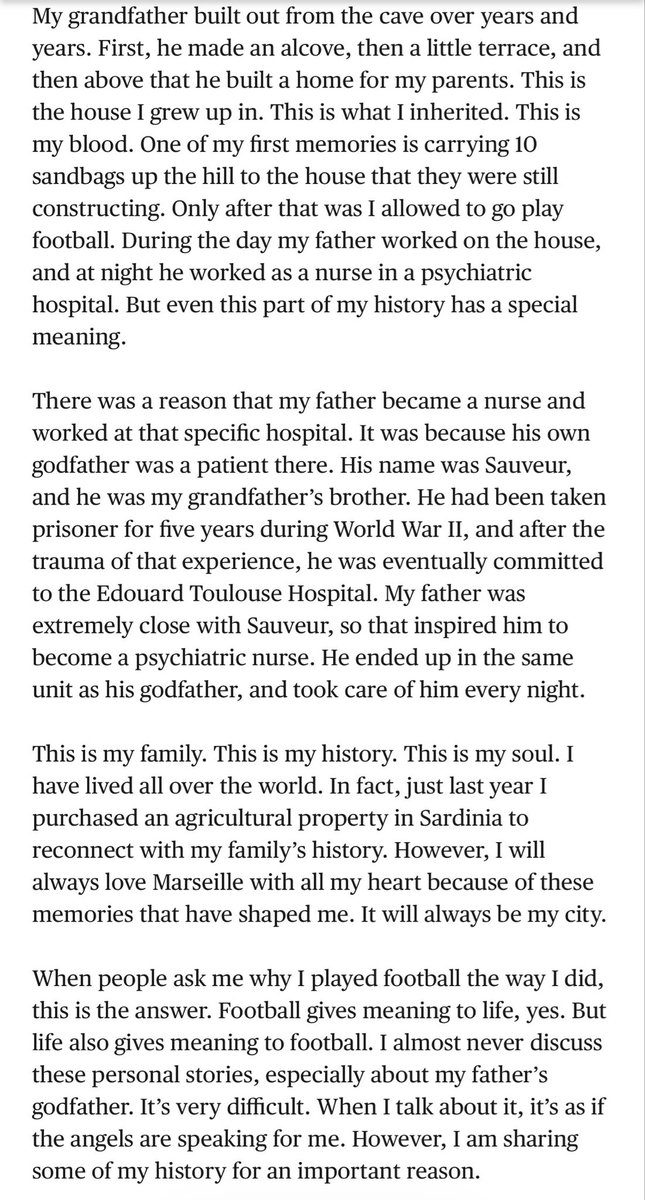 My grandfather built out from the cave over years and years. First, he made an alcove, then a little terrace, and then above that he built a home for my parents. This is the house I grew up in. This is what I inherited. This is my blood. One of my first memories is carrying 10 sandbags up the hill to the house that they were still constructing. Only after that was I allowed to go play football. During the day my father worked on the house, and at night he worked as a nurse in a psychiatric hospital. But even this part of my history has a special meaning.

There was a reason that my father became a nurse and worked at that specific hospital. It was because his own godfather was a patient there. His name was Sauveur, and he was my grandfather's brother. He had been taken prisoner for five years during World War II, and after the trauma of that experience, he was eventually committed to the Edouard Toulouse Hospital. My father was extremely close with Sauveur, so that inspired him to become a psychiatric nurse. He ended up in the same unit as his godfather, and took care of him every night.

This is my family. This is my history. This is my soul. I have lived all over the world. In fact, just last year I purchased an agricultural property in Sardinia to reconnect with my family's history. However, I will always love Marseille with all my heart because of these memories that have shaped me. It will always be my city.

When people ask me why I played football the way I did, this is the answer. Football gives meaning to life, yes. But life also gives meaning to football. I almost never discuss these personal stories, especially about my father's godfather. It's very difficult. When I talk about it, it's as if the angels are speaking for me. However, I am sharing some of my history for an important reason.